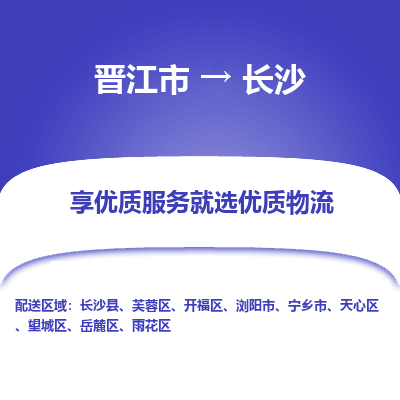 晋江市 → 长沙

享优质服务就选优质物流

配送区域：长沙县、芙蓉区、开福区、浏阳市、宁乡市、天心区、望城区、岳麓区、雨花区